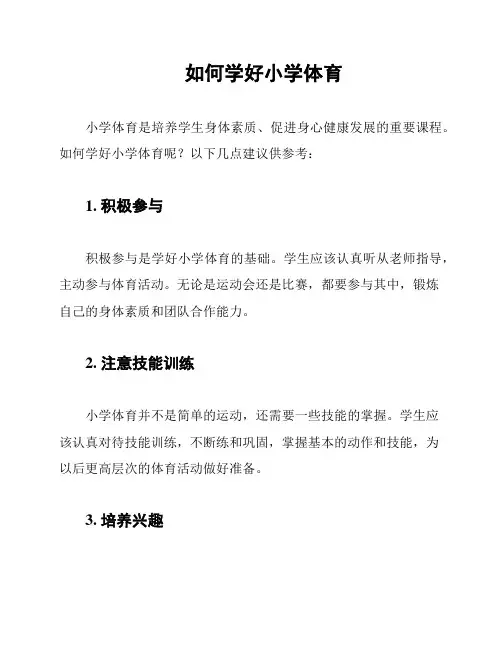 如何学好小学体育

小学体育是培养学生身体素质、促进身心健康发展的重要课程。如何学好小学体育呢？以下几点建议供参考：

1. 积极参与

积极参与是学好小学体育的基础。学生应该认真听从老师指导，主动参与体育活动。无论是运动会还是比赛，都要参与其中，锻炼自己的身体素质和团队合作能力。

2. 注意技能训练

小学体育并不是简单的运动，还需要一些技能的掌握。学生应该认真对待技能训练，不断练和巩固，掌握基本的动作和技能，为以后更高层次的体育活动做好准备。

3. 培养兴趣